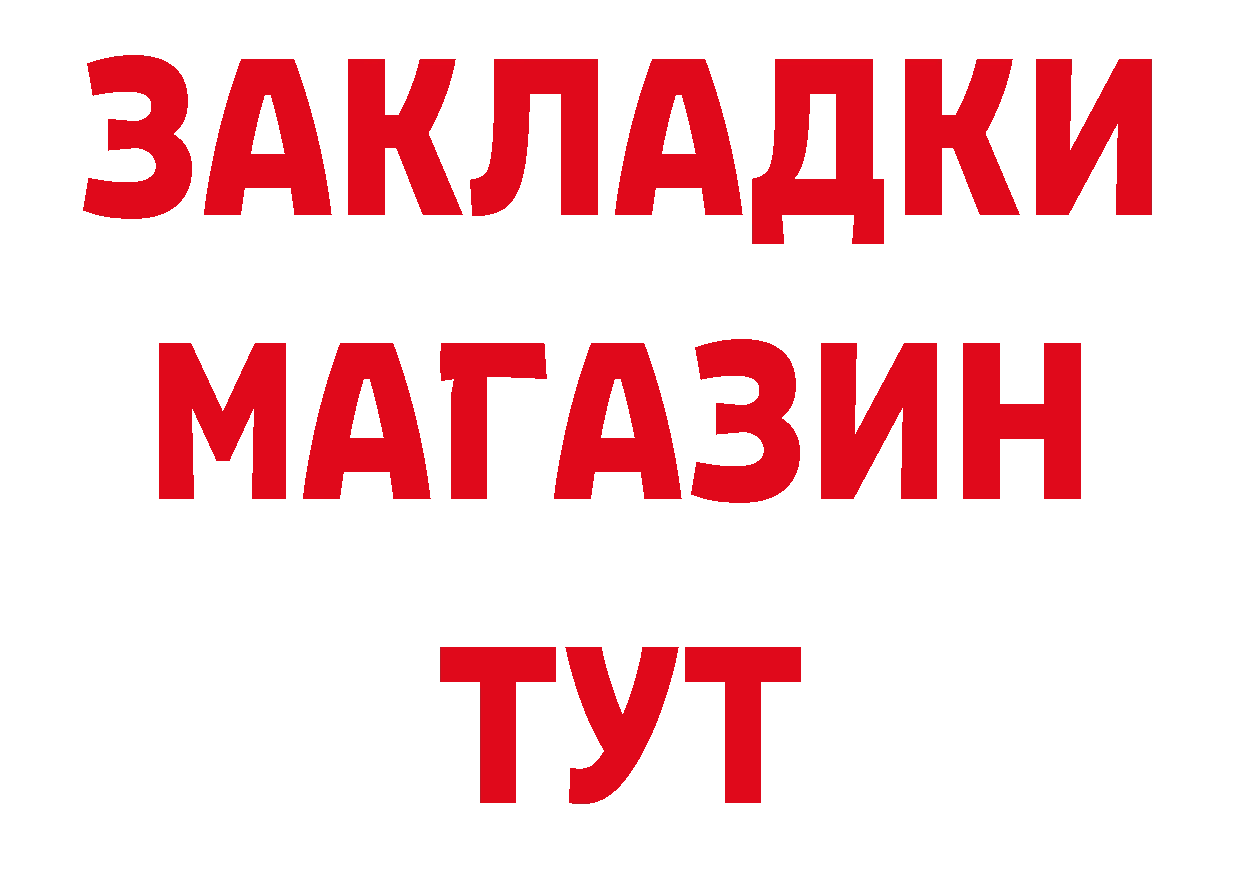 ЗАКЛАДКИ
МАГАЗИН
ТУТ